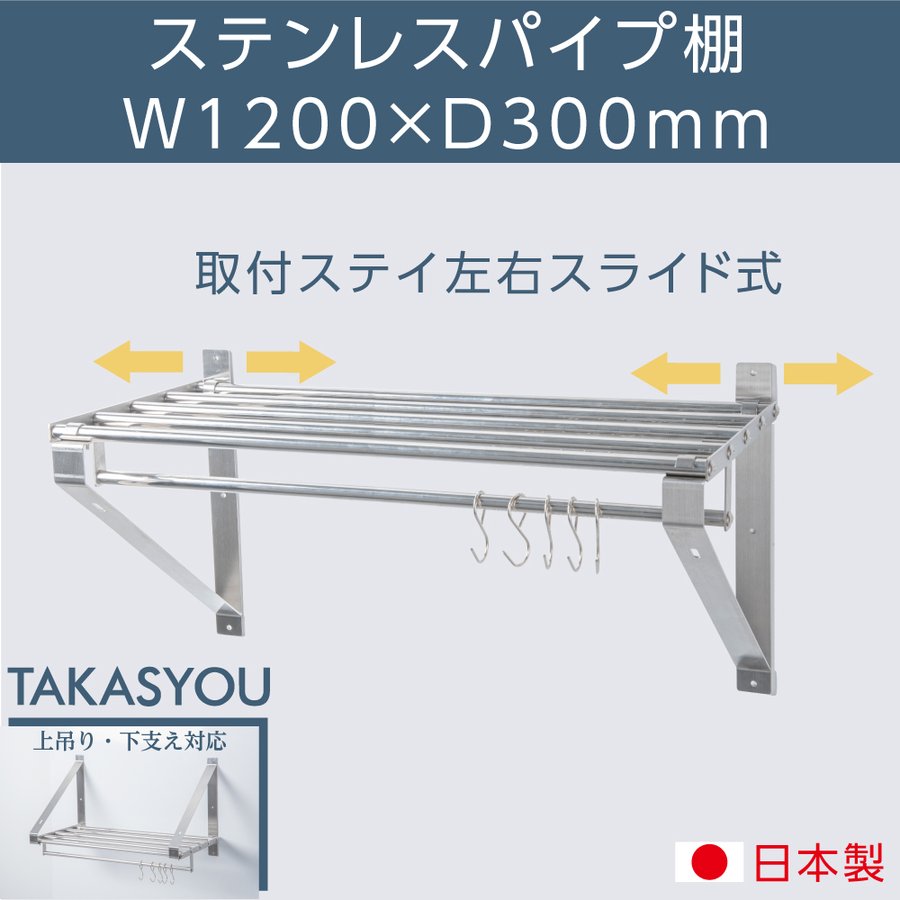 ステンレスパイプ棚
W1200×D300mm

取付ステイ左右スライド式

TAKASYOU

上吊り・下支え対応

日本製